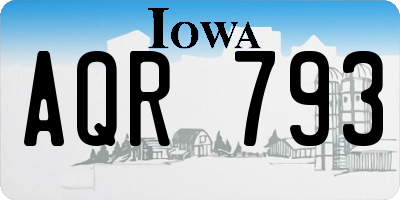 IOWA

AQR 793